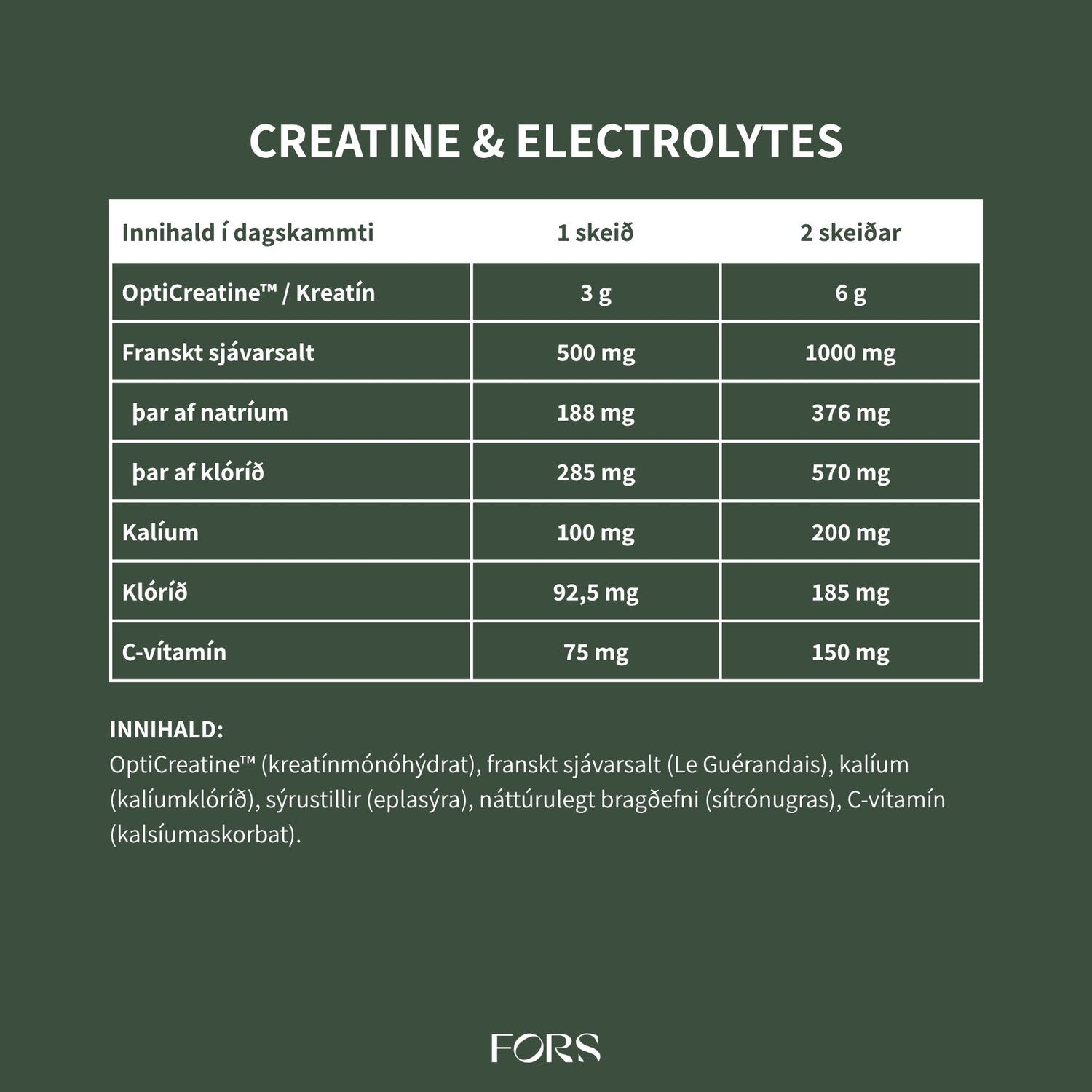 CREATINE & ELECTROLYTES

| Innihald í dagskammti | 1 skeið | 2 skeiðar |
|---|---|---|
| OptiCreatine™ / Kreatín | 3 g | 6 g |
| Franskt sjávarsalt | 500 mg | 1000 mg |
| þar af natríum | 188 mg | 376 mg |
| þar af klóríð | 285 mg | 570 mg |
| Kalíum | 100 mg | 200 mg |
| Klóríð | 92,5 mg | 185 mg |
| C-vítamín | 75 mg | 150 mg |

INNIHALD:
OptiCreatine™ (kreatínmónóhýdrat), franskt sjávarsalt (Le Guérandais), kalíum (kalíumklóríð), sýrustillir (eplasýra), náttúrulegt bragðefni (sítrónugras), C-vítamín (kalsíumaskorbat).

FORS